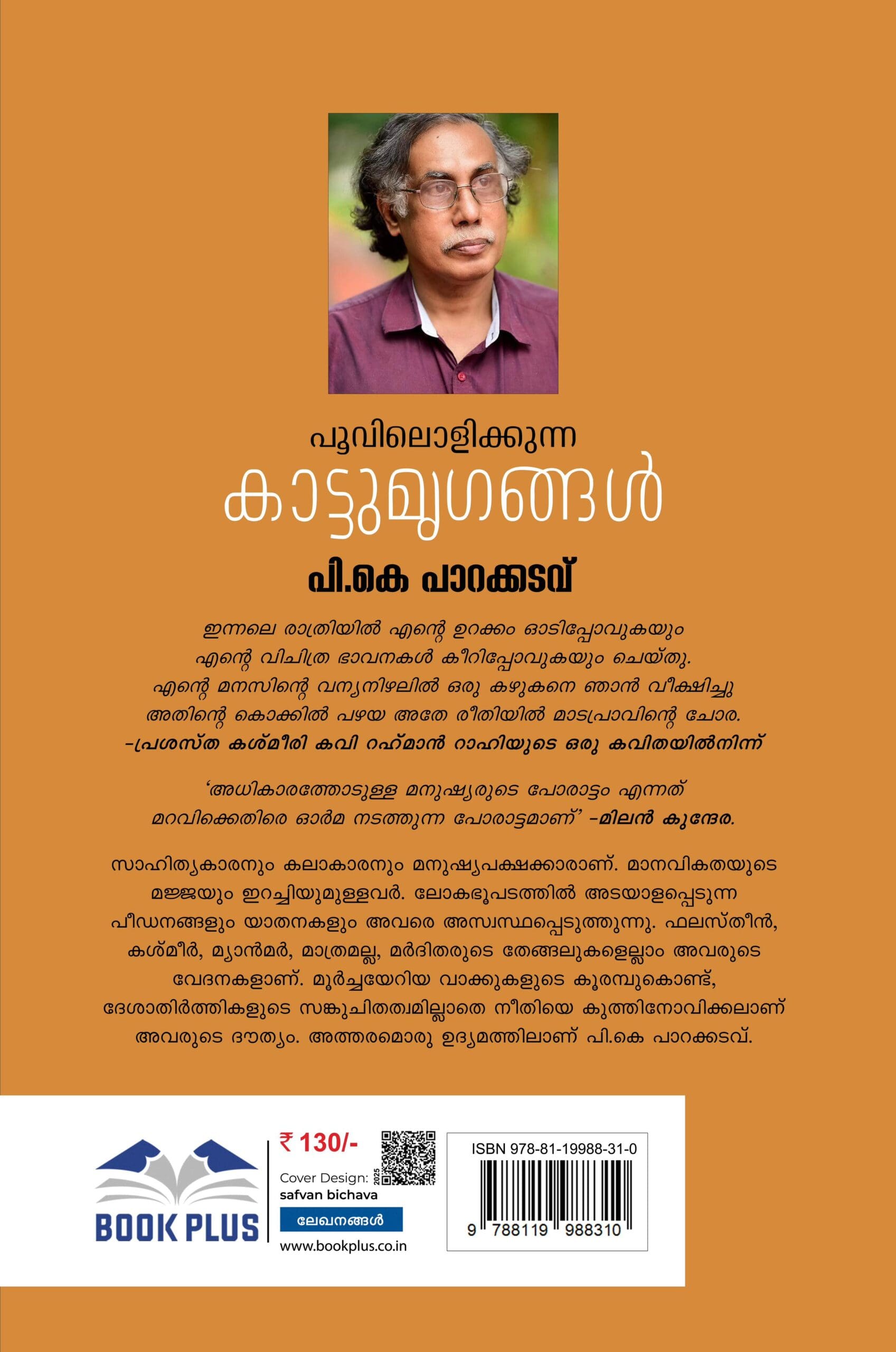 പൂവിലൊളിക്കുന്ന

കാട്ടുമൃഗങ്ങൾ

പി.കെ പാറക്കടവ്

ഇന്നലെ രാത്രിയിൽ എന്റെ ഉറക്കം ഓടിപ്പോവുകയും
എന്റെ വിചിത്ര ഭാവനകൾ കീറിപ്പോവുകയും ചെയ്തു.
എന്റെ മനസിന്റെ വന്യനിഴലിൽ ഒരു കഴുകനെ ഞാൻ വീക്ഷിച്ചു
അതിന്റെ കൊക്കിൽ പഴയ അതേ രീതിയിൽ മാടപ്രാവിന്റെ ചോര.
-പ്രശസ്ത കശ്മീരി കവി റഹ്മാൻ റാഹിയുടെ ഒരു കവിതയിൽനിന്ന്

'അധികാരത്തോടുള്ള മനുഷ്യരുടെ പോരാട്ടം എന്നത്
മറവിക്കെതിരെ ഓർമ നടത്തുന്ന പോരാട്ടമാണ്' -മിലൻ കുന്ദേര.

സാഹിത്യകാരനും കലാകാരനും മനുഷ്യപക്ഷക്കാരാണ്. മാനവികതയുടെ മജ്ജയും ഇറച്ചിയുമുള്ളവർ. ലോകഭൂപടത്തിൽ അടയാളപ്പെടുന്ന പീഡനങ്ങളും യാതനകളും അവരെ അസ്വസ്ഥപ്പെടുത്തുന്നു. ഫലസ്തീൻ, കശ്മീർ, മ്യാൻമർ, മാത്രമല്ല, മർദിതരുടെ തേങ്ങലുകളെല്ലാം അവരുടെ വേദനകളാണ്. മൂർച്ചയേറിയ വാക്കുകളുടെ കൂരമ്പുകൊണ്ട്, ദേശാതിർത്തികളുടെ സങ്കുചിതത്വമില്ലാതെ നീതിയെ കുത്തിനോവിക്കലാണ് അവരുടെ ദൗത്യം. അത്തരമൊരു ഉദ്യമത്തിലാണ് പി.കെ പാറക്കടവ്.

BOOK PLUS

₹ 130/-

Cover Design:
safvan bichava

2025

ലേഖനങ്ങൾ

www.bookplus.co.in

ISBN 978-81-19988-31-0

9 788119 988310